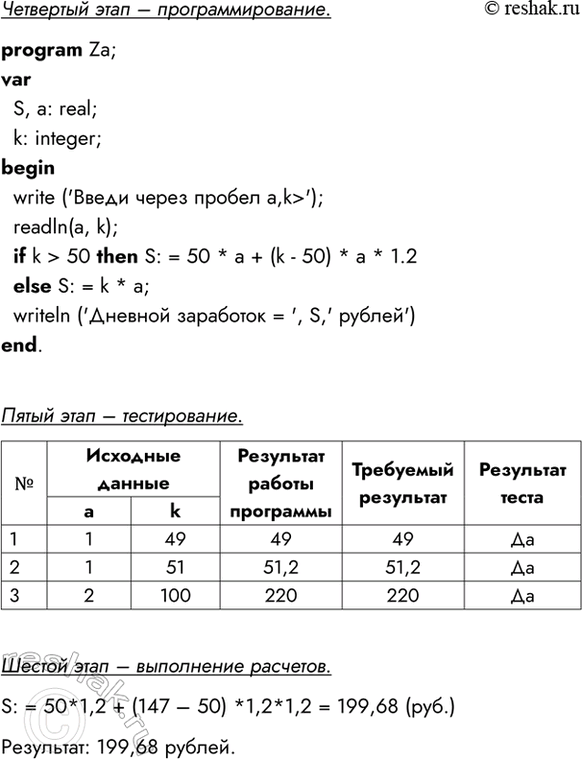 Четвертый этап — программирование.

© reshak.ru

program Za;
var
S, a: real;
k: integer;
begin
write ('Введи через пробел a,k>');
readln(a, k);
if k > 50 then S: = 50 * a + (k - 50) * a * 1.2
else S: = k * a;
writeln ('Дневной заработок = ', S,' рублей')
end.

Пятый этап — тестирование.

| № | Исходные данные a | Исходные данные k | Результат работы программы | Требуемый результат | Результат теста |
|---|---|---|---|---|---|
| 1 | 1 | 49 | 49 | 49 | Да |
| 2 | 1 | 51 | 51,2 | 51,2 | Да |
| 3 | 2 | 100 | 220 | 220 | Да |

Шестой этап — выполнение расчетов.

S: = 50*1,2 + (147 — 50) *1,2*1,2 = 199,68 (руб.)

Результат: 199,68 рублей.

reshak.ru